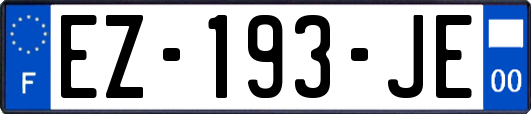 F
EZ-193-JE
00